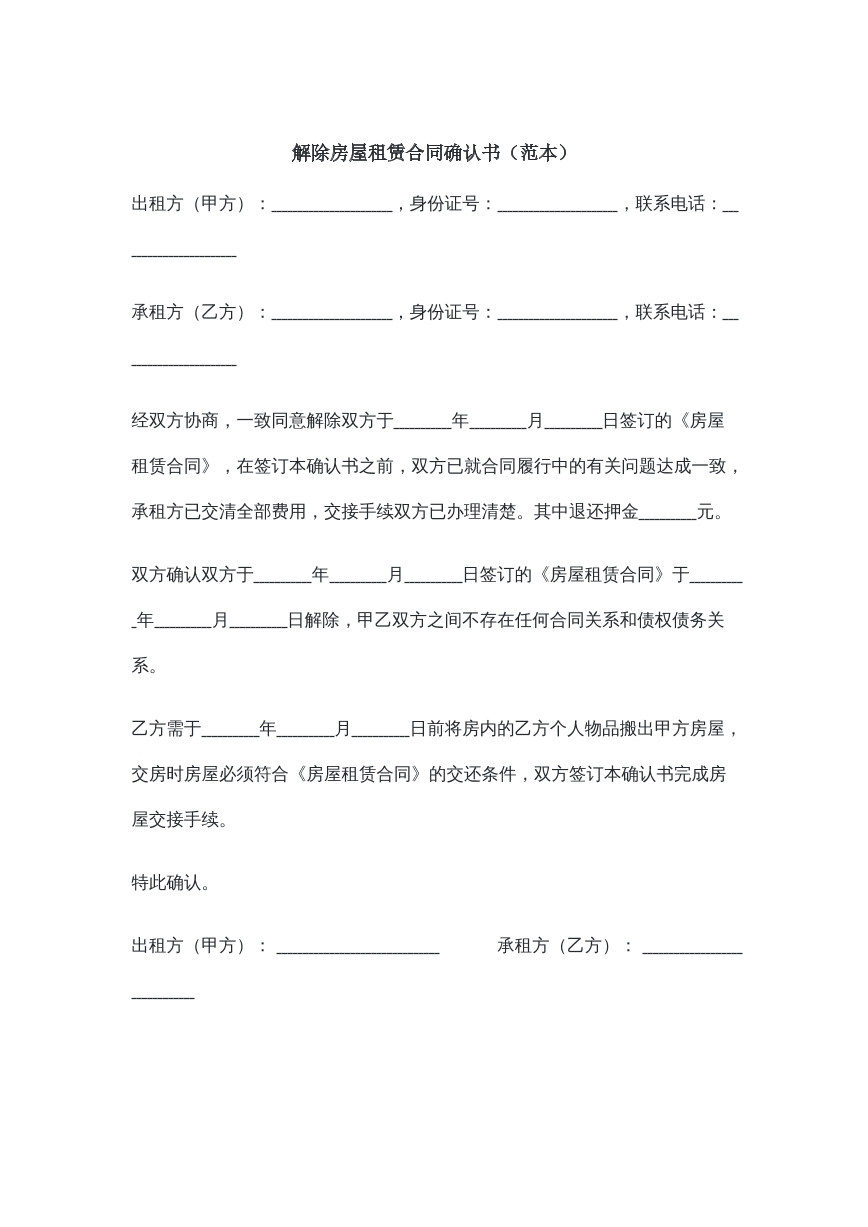 解除房屋租赁合同确认书（范本）

出租方（甲方）：____，身份证号：____，联系电话：____

承租方（乙方）：____，身份证号：____，联系电话：____

经双方协商，一致同意解除双方于____年____月____日签订的《房屋租赁合同》，在签订本确认书之前，双方已就合同履行中的有关问题达成一致，承租方已交清全部费用，交接手续双方已办理清楚。其中退还押金____元。

双方确认双方于____年____月____日签订的《房屋租赁合同》于____年____月____日解除，甲乙双方之间不存在任何合同关系和债权债务关系。

乙方需于____年____月____日前将房内的乙方个人物品搬出甲方房屋，交房时房屋必须符合《房屋租赁合同》的交还条件，双方签订本确认书完成房屋交接手续。

特此确认。

出租方（甲方）：____ 承租方（乙方）：____